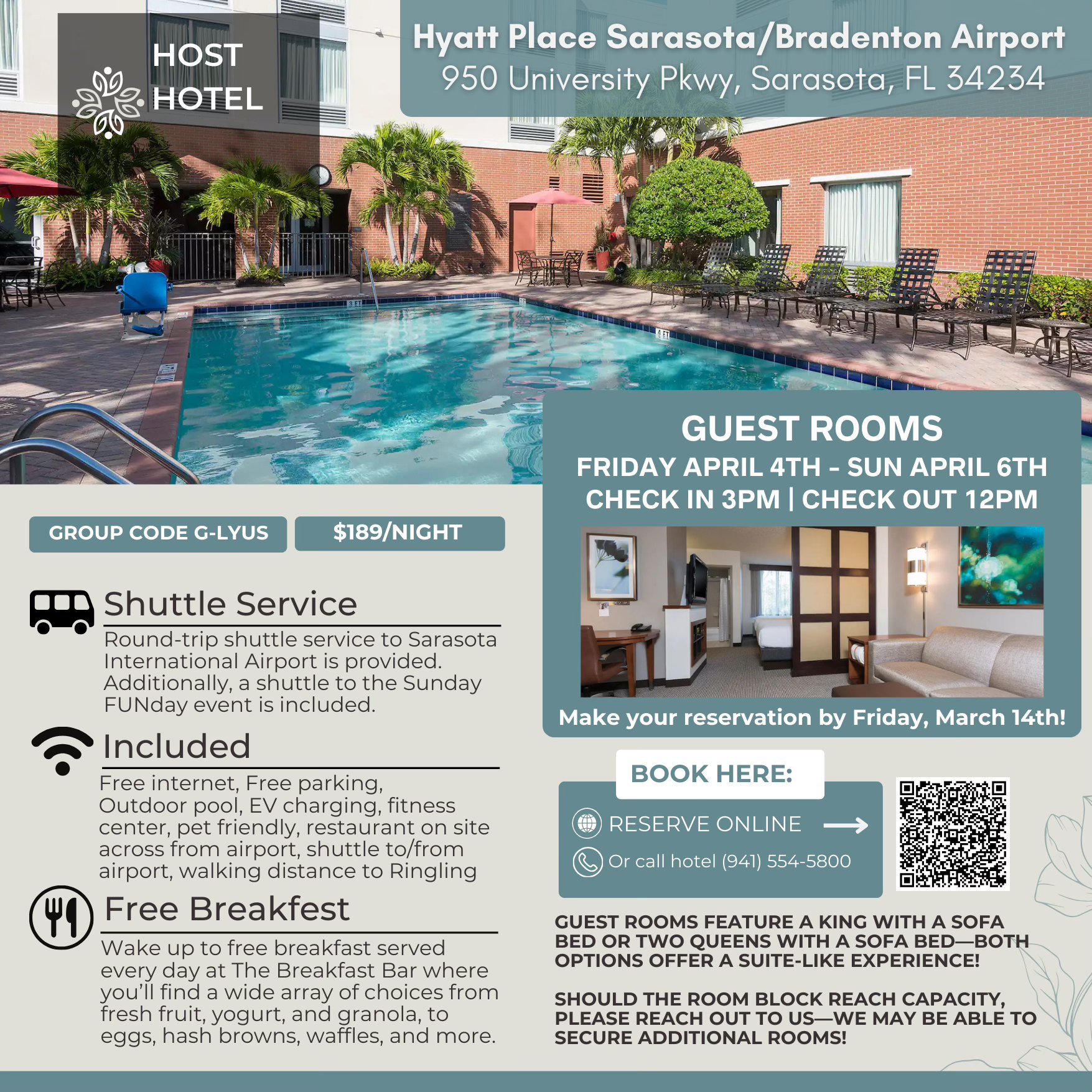 HOST
HOTEL

Hyatt Place Sarasota/Bradenton Airport
950 University Pkwy, Sarasota, FL 34234

GUEST ROOMS
FRIDAY APRIL 4TH - SUN APRIL 6TH
CHECK IN 3PM | CHECK OUT 12PM

Make your reservation by Friday, March 14th!

GROUP CODE G-LYUS

$189/NIGHT

Shuttle Service

Round-trip shuttle service to Sarasota International Airport is provided. Additionally, a shuttle to the Sunday FUNday event is included.

Included

Free internet, Free parking, Outdoor pool, EV charging, fitness center, pet friendly, restaurant on site across from airport, shuttle to/from airport, walking distance to Ringling

Free Breakfest

Wake up to free breakfast served every day at The Breakfast Bar where you'll find a wide array of choices from fresh fruit, yogurt, and granola, to eggs, hash browns, waffles, and more.

BOOK HERE:

RESERVE ONLINE →

Or call hotel (941) 554-5800

GUEST ROOMS FEATURE A KING WITH A SOFA BED OR TWO QUEENS WITH A SOFA BED—BOTH OPTIONS OFFER A SUITE-LIKE EXPERIENCE!

SHOULD THE ROOM BLOCK REACH CAPACITY, PLEASE REACH OUT TO US—WE MAY BE ABLE TO SECURE ADDITIONAL ROOMS!